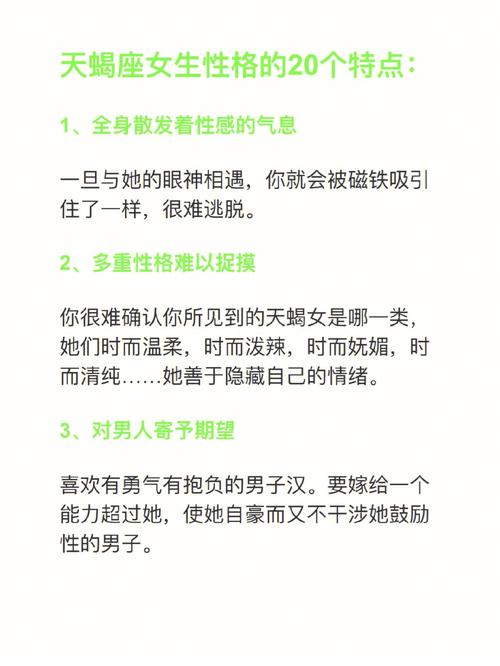 天蝎座女生性格的20个特点：

1、全身散发着性感的气息

一旦与她的眼神相遇，你就会被磁铁吸引住了一样，很难逃脱。

2、多重性格难以捉摸

你很难确认你所见到的天蝎女是哪一类，她们时而温柔，时而泼辣，时而妩媚，时而清纯……她善于隐藏自己的情绪。

3、对男人寄予期望

喜欢有勇气有抱负的男子汉。要嫁给一个能力超过她，使她自豪而又不干涉她鼓励性的男子。